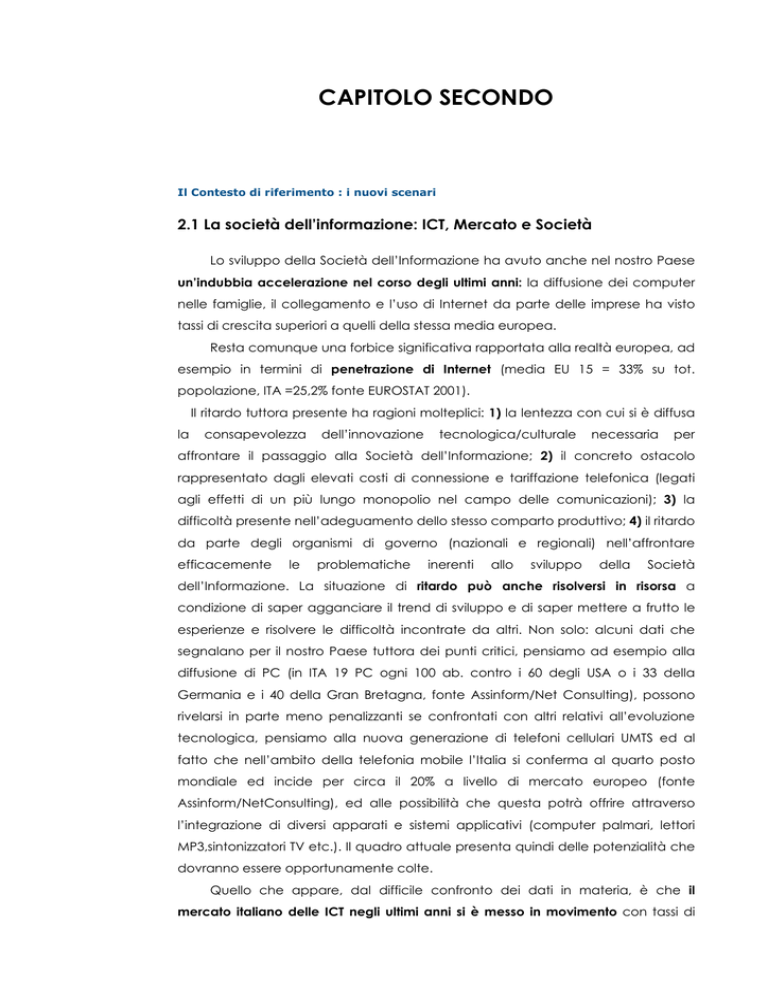 CAPITOLO SECONDO

Il Contesto di riferimento : i nuovi scenari

2.1 La società dell'informazione: ICT, Mercato e Società

Lo sviluppo della Società dell'Informazione ha avuto anche nel nostro Paese un'indubbia accelerazione nel corso degli ultimi anni: la diffusione dei computer nelle famiglie, il collegamento e l'uso di Internet da parte delle imprese ha visto tassi di crescita superiori a quelli della stessa media europea.

Resta comunque una forbice significativa rapportata alla realtà europea, ad esempio in termini di penetrazione di Internet (media EU 15 = 33% su tot. popolazione, ITA =25,2% fonte EUROSTAT 2001).

Il ritardo tuttora presente ha ragioni molteplici: 1) la lentezza con cui si è diffusa la consapevolezza dell'innovazione tecnologica/culturale necessaria per affrontare il passaggio alla Società dell'Informazione; 2) il concreto ostacolo rappresentato dagli elevati costi di connessione e tariffazione telefonica (legati agli effetti di un più lungo monopolio nel campo delle comunicazioni); 3) la difficoltà presente nell'adeguamento dello stesso comparto produttivo; 4) il ritardo da parte degli organismi di governo (nazionali e regionali) nell'affrontare efficacemente le problematiche inerenti allo sviluppo della Società dell'Informazione. La situazione di ritardo può anche risolversi in risorsa a condizione di saper agganciare il trend di sviluppo e di saper mettere a frutto le esperienze e risolvere le difficoltà incontrate da altri. Non solo: alcuni dati che segnalano per il nostro Paese tuttora dei punti critici, pensiamo ad esempio alla diffusione di PC (in ITA 19 PC ogni 100 ab. contro i 60 degli USA o i 33 della Germania e i 40 della Gran Bretagna, fonte Assinform/Net Consulting), possono rivelarsi in parte meno penalizzanti se confrontati con altri relativi all'evoluzione tecnologica, pensiamo alla nuova generazione di telefoni cellulari UMTS ed al fatto che nell'ambito della telefonia mobile l'Italia si conferma al quarto posto mondiale ed incide per circa il 20% a livello di mercato europeo (fonte Assinform/NetConsulting), ed alle possibilità che questa potrà offrire attraverso l'integrazione di diversi apparati e sistemi applicativi (computer palmari, lettori MP3,sintonizzatori TV etc.). Il quadro attuale presenta quindi delle potenzialità che dovranno essere opportunamente colte.

Quello che appare, dal difficile confronto dei dati in materia, è che il mercato italiano delle ICT negli ultimi anni si è messo in movimento con tassi di